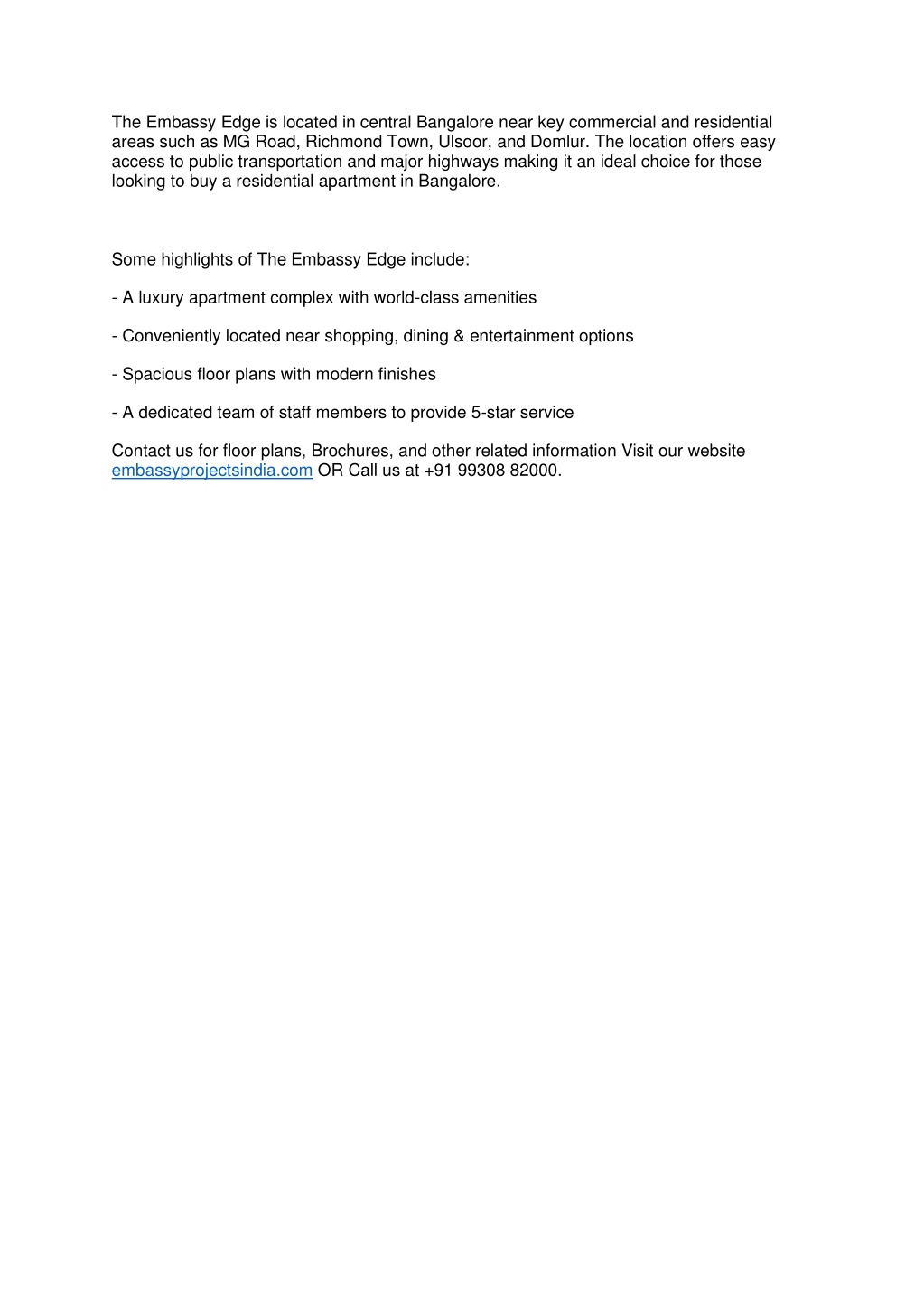 The Embassy Edge is located in central Bangalore near key commercial and residential areas such as MG Road, Richmond Town, Ulsoor, and Domlur. The location offers easy access to public transportation and major highways making it an ideal choice for those looking to buy a residential apartment in Bangalore.

Some highlights of The Embassy Edge include:

- A luxury apartment complex with world-class amenities

- Conveniently located near shopping, dining & entertainment options

- Spacious floor plans with modern finishes

- A dedicated team of staff members to provide 5-star service

Contact us for floor plans, Brochures, and other related information Visit our website embassyprojectsindia.com OR Call us at +91 99308 82000.